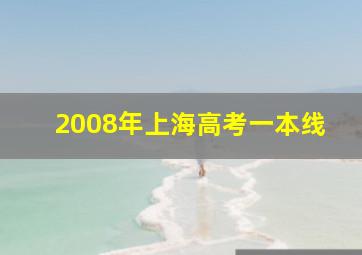 2008年上海高考一本线